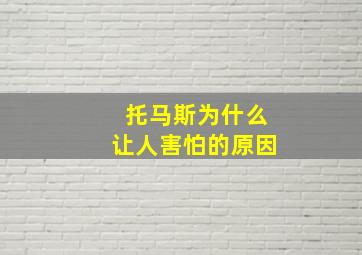 托马斯为什么
让人害怕的原因